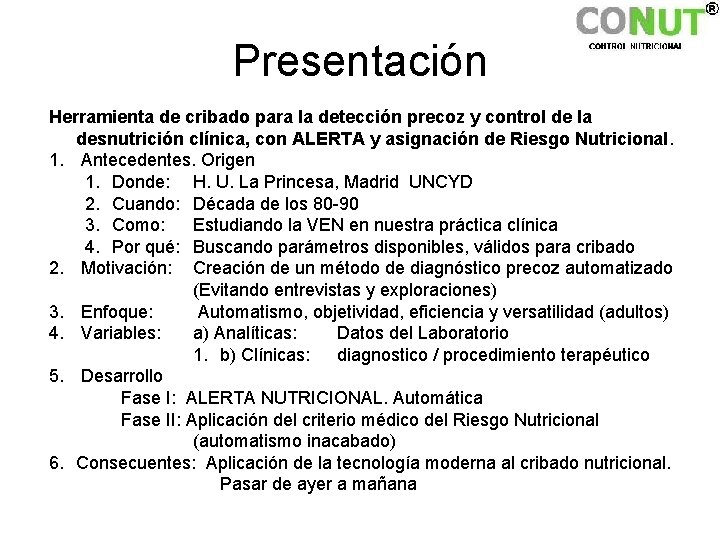 CONUT®
CONTROL NUTRICIONAL

Presentación

Herramienta de cribado para la detección precoz y control de la desnutrición clínica, con ALERTA y asignación de Riesgo Nutricional.

1. Antecedentes. Origen
 1. Donde: H. U. La Princesa, Madrid UNCYD
 2. Cuando: Década de los 80-90
 3. Como: Estudiando la VEN en nuestra práctica clínica
 4. Por qué: Buscando parámetros disponibles, válidos para cribado
2. Motivación: Creación de un método de diagnóstico precoz automatizado (Evitando entrevistas y exploraciones)
3. Enfoque: Automatismo, objetividad, eficiencia y versatilidad (adultos)
4. Variables: a) Analíticas: Datos del Laboratorio
 1. b) Clínicas: diagnostico / procedimiento terapéutico
5. Desarrollo
 Fase I: ALERTA NUTRICIONAL. Automática
 Fase II: Aplicación del criterio médico del Riesgo Nutricional (automatismo inacabado)
6. Consecuentes: Aplicación de la tecnología moderna al cribado nutricional. Pasar de ayer a mañana